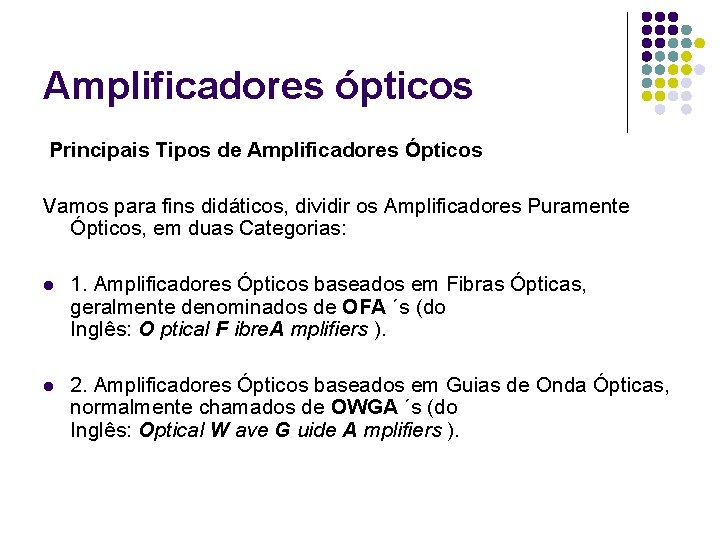 Amplificadores ópticos

Principais Tipos de Amplificadores Ópticos

Vamos para fins didáticos, dividir os Amplificadores Puramente Ópticos, em duas Categorias:

• 1. Amplificadores Ópticos baseados em Fibras Ópticas, geralmente denominados de OFA ´s (do Inglês: O ptical F ibreA mplifiers ).

• 2. Amplificadores Ópticos baseados em Guias de Onda Ópticas, normalmente chamados de OWGA ´s (do Inglês: Optical W ave G uide A mplifiers ).